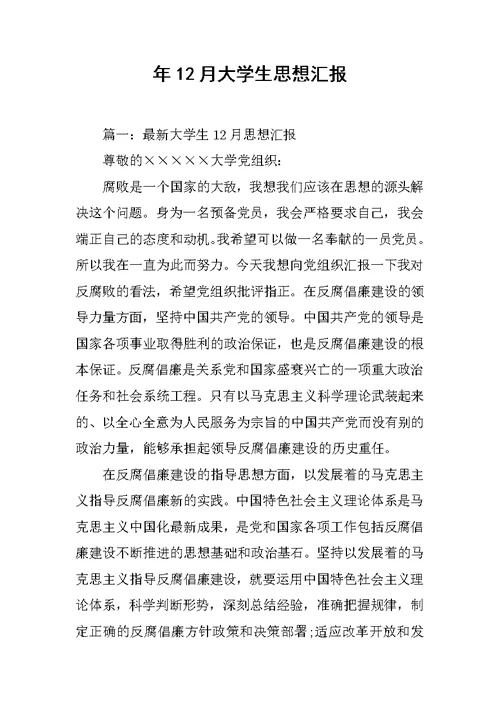 年 12 月大学生思想汇报

篇一：最新大学生 12 月思想汇报

尊敬的×××××大学党组织：

腐败是一个国家的大敌，我想我们应该在思想的源头解决这个问题。身为一名预备党员，我会严格要求自己，我会端正自己的态度和动机。我希望可以做一名奉献的一员党员。所以我在一直为此而努力。今天我想向党组织汇报一下我对反腐败的看法，希望党组织批评指正。在反腐倡廉建设的领导力量方面，坚持中国共产党的领导。中国共产党的领导是国家各项事业取得胜利的政治保证，也是反腐倡廉建设的根本保证。反腐倡廉是关系党和国家盛衰兴亡的一项重大政治任务和社会系统工程。只有以马克思主义科学理论武装起来的、以全心全意为人民服务为宗旨的中国共产党而没有别的政治力量，能够承担起领导反腐倡廉建设的历史重任。

在反腐倡廉建设的指导思想方面，以发展着的马克思主义指导反腐倡廉新的实践。中国特色社会主义理论体系是马克思主义中国化最新成果，是党和国家各项工作包括反腐倡廉建设不断推进的思想基础和政治基石。坚持以发展着的马克思主义指导反腐倡廉建设，就要运用中国特色社会主义理论体系，科学判断形势，深刻总结经验，准确把握规律，制定正确的反腐倡廉方针政策和决策部署;适应改革开放和发